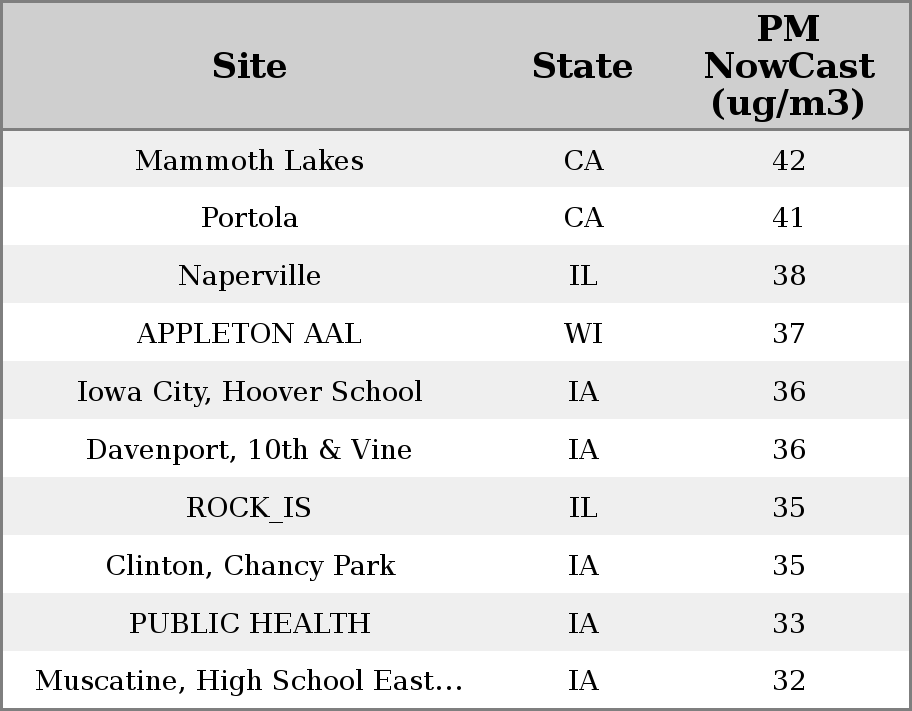 | Site | State | PM NowCast (ug/m3) |
|---|---|---|
| Mammoth Lakes | CA | 42 |
| Portola | CA | 41 |
| Naperville | IL | 38 |
| APPLETON AAL | WI | 37 |
| Iowa City, Hoover School | IA | 36 |
| Davenport, 10th & Vine | IA | 36 |
| ROCK_IS | IL | 35 |
| Clinton, Chancy Park | IA | 35 |
| PUBLIC HEALTH | IA | 33 |
| Muscatine, High School East... | IA | 32 |